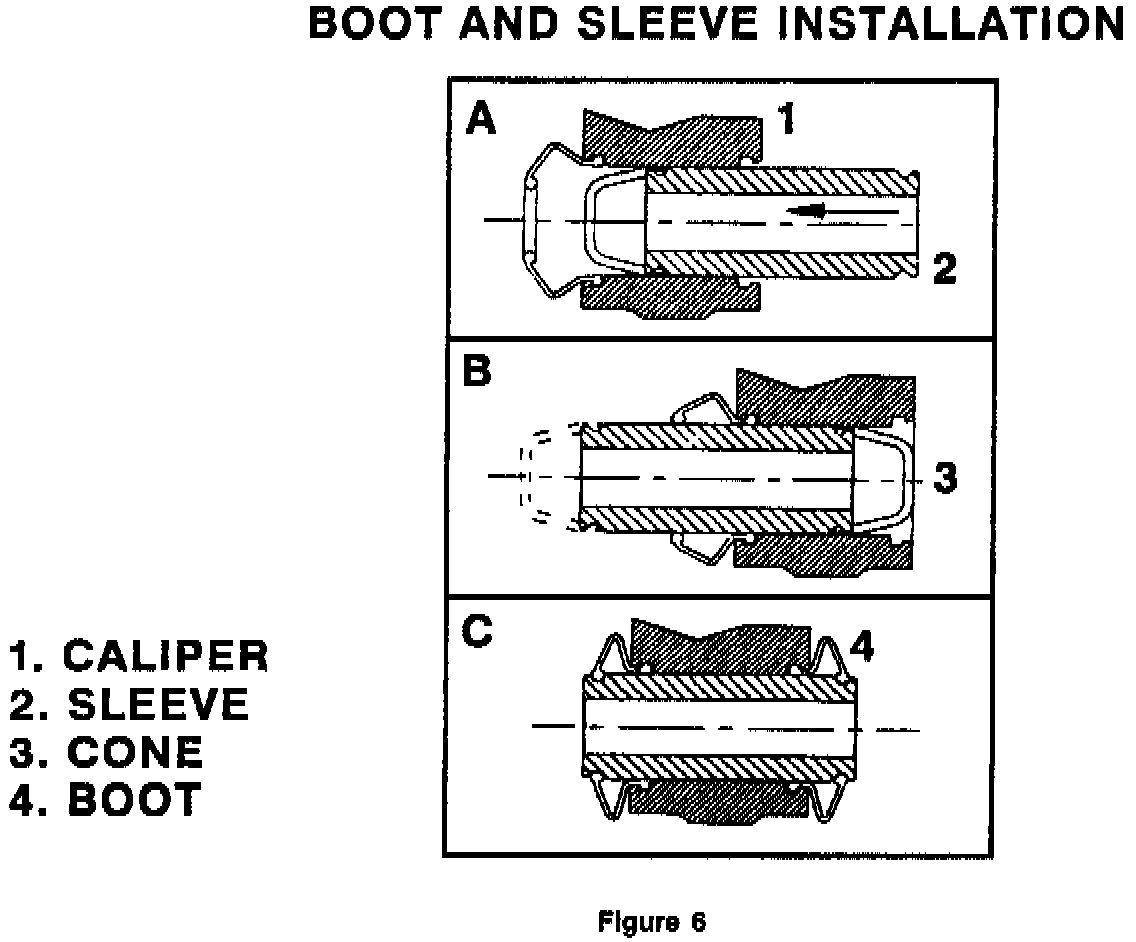 BOOT AND SLEEVE INSTALLATION

A
1
2

B
3

C
4

1. CALIPER
2. SLEEVE
3. CONE
4. BOOT

Figure 6